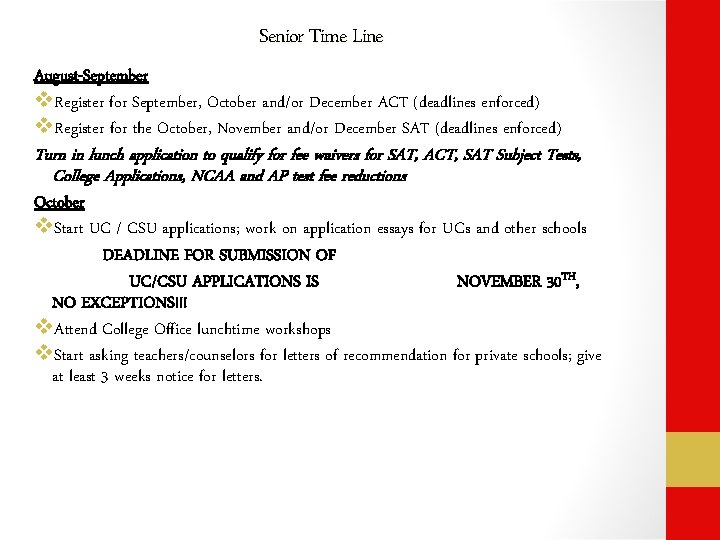 Senior Time Line

August-September

❖Register for September, October and/or December ACT (deadlines enforced)

❖Register for the October, November and/or December SAT (deadlines enforced)

Turn in lunch application to qualify for fee waivers for SAT, ACT, SAT Subject Tests, College Applications, NCAA and AP test fee reductions

October

❖Start UC / CSU applications; work on application essays for UCs and other schools

DEADLINE FOR SUBMISSION OF UC/CSU APPLICATIONS IS NOVEMBER 30$^{TH}$, NO EXCEPTIONS!!!

❖Attend College Office lunchtime workshops

❖Start asking teachers/counselors for letters of recommendation for private schools; give at least 3 weeks notice for letters.